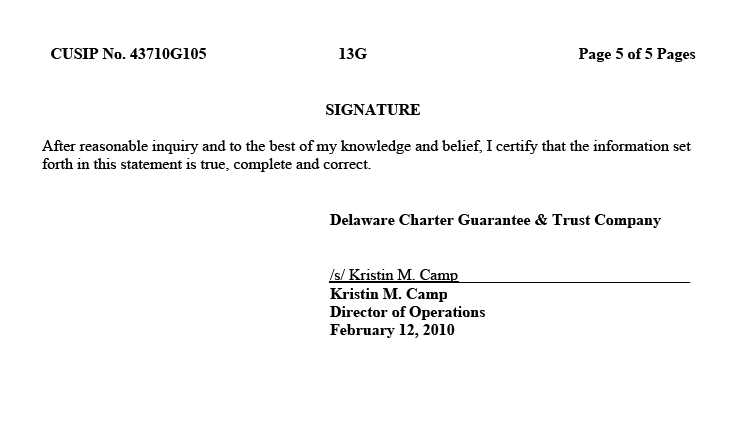 CUSIP No. 43710G105 13G Page 5 of 5 Pages

SIGNATURE

After reasonable inquiry and to the best of my knowledge and belief, I certify that the information set forth in this statement is true, complete and correct.

Delaware Charter Guarantee & Trust Company

/s/ Kristin M. Camp
Kristin M. Camp
Director of Operations
February 12, 2010